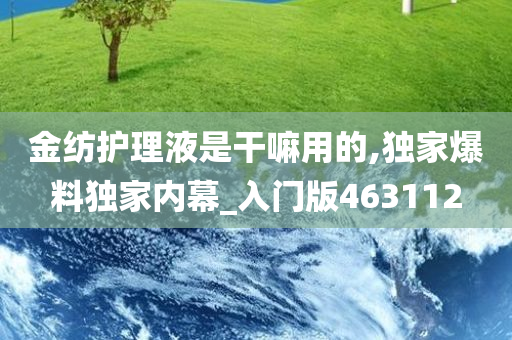 金纺护理液是干嘛用的,独家爆料独家内幕_入门版463112